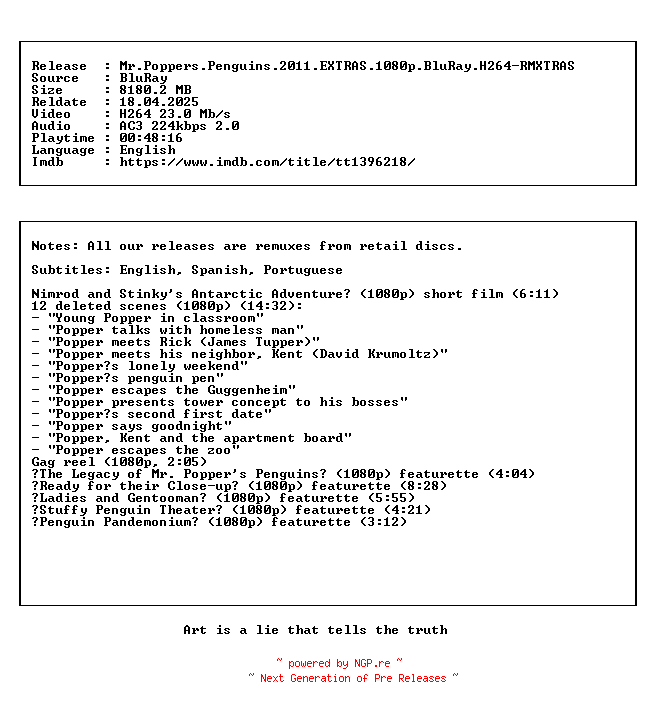 Release : Mr.Poppers.Penguins.2011.EXTRAS.1080p.BluRay.H264-RMXTRAS
Source : BluRay
Size : 8180.2 MB
Reldate : 18.04.2025
Video : H264 23.0 Mb/s
Audio : AC3 224kbps 2.0
Playtime : 00:48:16
Language : English
Imdb : https://www.imdb.com/title/tt1396218/

Notes: All our releases are remuxes from retail discs.

Subtitles: English, Spanish, Portuguese

Nimrod and Stinky's Antarctic Adventure? (1080p) short film (6:11)
12 deleted scenes (1080p) (14:32):
- "Young Popper in classroom"
- "Popper talks with homeless man"
- "Popper meets Rick (James Tupper)"
- "Popper meets his neighbor, Kent (David Krumoltz)"
- "Popper?s lonely weekend"
- "Popper?s penguin pen"
- "Popper escapes the Guggenheim"
- "Popper presents tower concept to his bosses"
- "Popper?s second first date"
- "Popper says goodnight"
- "Popper, Kent and the apartment board"
- "Popper escapes the zoo"
Gag reel (1080p, 2:05)
?The Legacy of Mr. Popper's Penguins? (1080p) featurette (4:04)
?Ready for their Close-up? (1080p) featurette (8:28)
?Ladies and Gentooman? (1080p) featurette (5:55)
?Stuffy Penguin Theater? (1080p) featurette (4:21)
?Penguin Pandemonium? (1080p) featurette (3:12)

Art is a lie that tells the truth

~ powered by NGP.re ~
~ Next Generation of Pre Releases ~